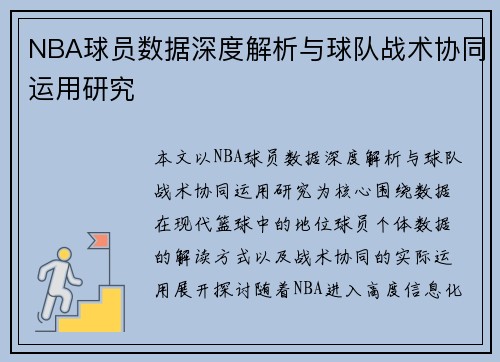 NBA球员数据深度解析与球队战术协同运用研究

本文以NBA球员数据深度解析与球队战术协同运用研究为核心围绕数据在现代篮球中的地位球员个体数据的解读方式以及战术协同的实际运用展开探讨随着NBA进入高度信息化